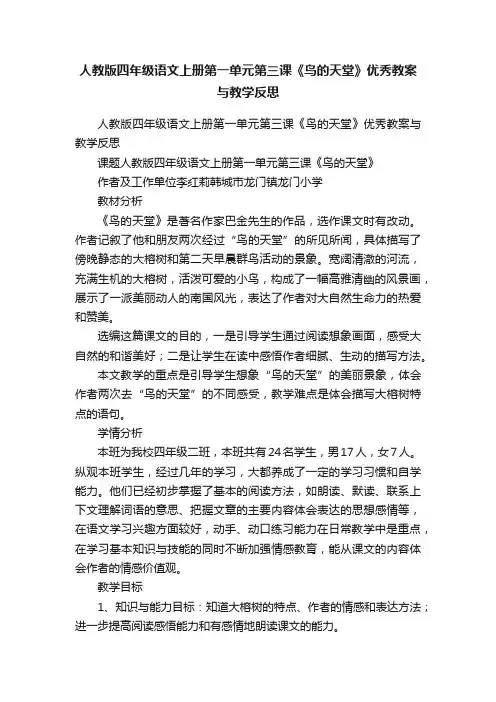 人教版四年级语文上册第一单元第三课《鸟的天堂》优秀教案与教学反思

人教版四年级语文上册第一单元第三课《鸟的天堂》优秀教案与教学反思

课题人教版四年级语文上册第一单元第三课《鸟的天堂》

作者及工作单位李红莉韩城市龙门镇龙门小学

教材分析

《鸟的天堂》是著名作家巴金先生的作品，选作课文时有改动。作者记叙了他和朋友两次经过“鸟的天堂”的所见所闻，具体描写了傍晚静态的大榕树和第二天早晨群鸟活动的景象。宽阔清澈的河流，充满生机的大榕树，活泼可爱的小鸟，构成了一幅高雅清幽的风景画，展示了一派美丽动人的南国风光，表达了作者对大自然生命力的热爱和赞美。

选编这篇课文的目的，一是引导学生通过阅读想象画面，感受大自然的和谐美好；二是让学生在读中感悟作者细腻、生动的描写方法。

本文教学的重点是引导学生想象“鸟的天堂”的美丽景象，体会作者两次去“鸟的天堂”的不同感受，教学难点是体会描写大榕树特点的语句。

学情分析

本班为我校四年级二班，本班共有24名学生，男17人，女7人。纵观本班学生，经过几年的学习，大都养成了一定的学习习惯和自学能力。他们已经初步掌握了基本的阅读方法，如朗读、默读、联系上下文理解词语的意思、把握文章的主要内容体会表达的思想感情等，在语文学习兴趣方面较好，动手、动口练习能力在日常教学中是重点，在学习基本知识与技能的同时不断加强情感教育，能从课文的内容体会作者的情感价值观。

教学目标

1、知识与能力目标：知道大榕树的特点、作者的情感和表达方法；进一步提高阅读感悟能力和有感情地朗读课文的能力。